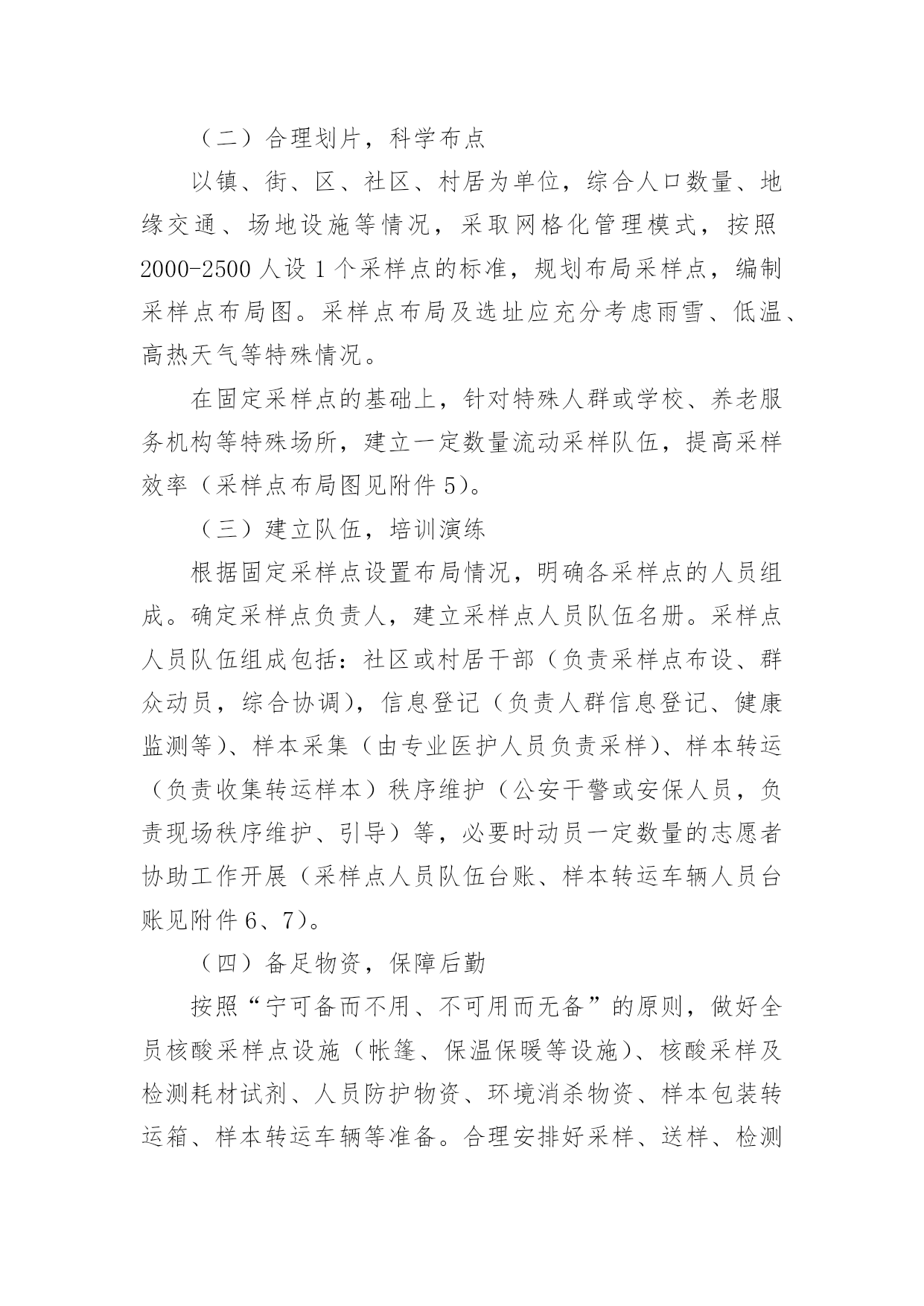 （二）合理划片，科学布点

以镇、街、区、社区、村居为单位，综合人口数量、地缘交通、场地设施等情况，采取网格化管理模式，按照2000-2500人设1个采样点的标准，规划布局采样点，编制采样点布局图。采样点布局及选址应充分考虑雨雪、低温、高热天气等特殊情况。

在固定采样点的基础上，针对特殊人群或学校、养老服务机构等特殊场所，建立一定数量流动采样队伍，提高采样效率（采样点布局图见附件5）。

（三）建立队伍，培训演练

根据固定采样点设置布局情况，明确各采样点的人员组成。确定采样点负责人，建立采样点人员队伍名册。采样点人员队伍组成包括：社区或村居干部（负责采样点布设、群众动员，综合协调），信息登记（负责人群信息登记、健康监测等）、样本采集（由专业医护人员负责采样）、样本转运（负责收集转运样本）秩序维护（公安干警或安保人员，负责现场秩序维护、引导）等，必要时动员一定数量的志愿者协助工作开展（采样点人员队伍台账、样本转运车辆人员台账见附件6、7）。

（四）备足物资，保障后勤

按照“宁可备而不用、不可用而无备”的原则，做好全员核酸采样点设施（帐篷、保温保暖等设施）、核酸采样及检测耗材试剂、人员防护物资、环境消杀物资、样本包装转运箱、样本转运车辆等准备。合理安排好采样、送样、检测